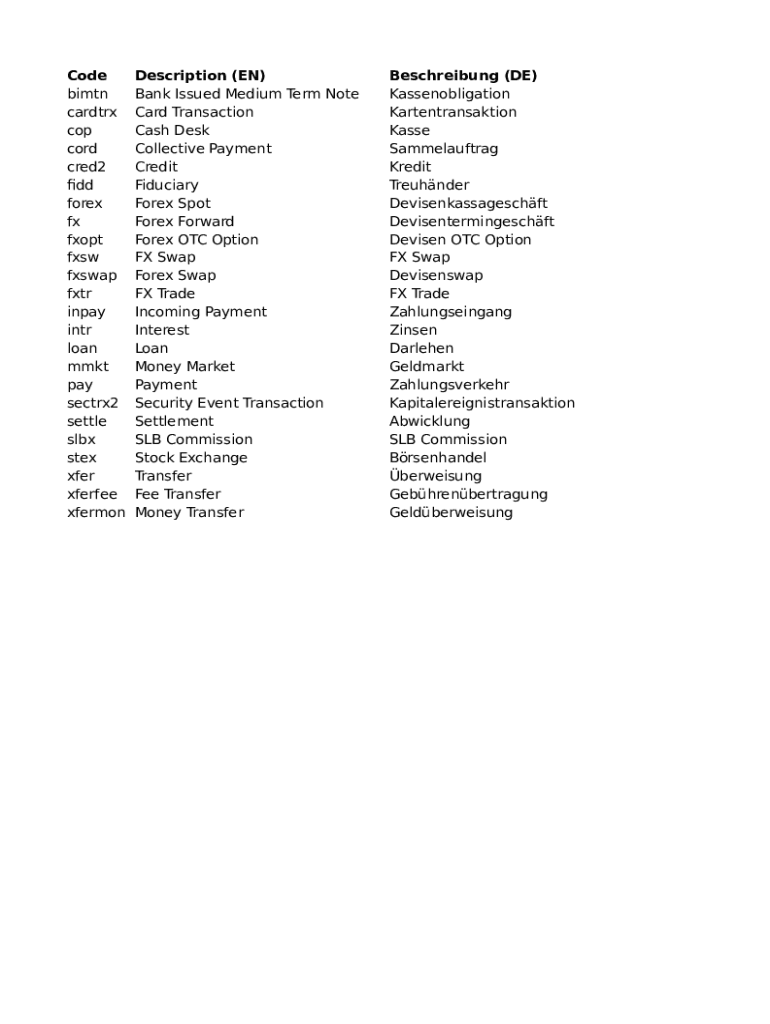 | Code | Description (EN) | Beschreibung (DE) |
|---|---|---|
| bimtn | Bank Issued Medium Term Note | Kassenobligation |
| cardtrx | Card Transaction | Kartentransaktion |
| cop | Cash Desk | Kasse |
| cord | Collective Payment | Sammelauftrag |
| cred2 | Credit | Kredit |
| fidd | Fiduciary | Treuhänder |
| forex | Forex Spot | Devisenkassageschäft |
| fx | Forex Forward | Devisentermingeschäft |
| fxopt | Forex OTC Option | Devisen OTC Option |
| fxsw | FX Swap | FX Swap |
| fxswap | Forex Swap | Devisenswap |
| fxtr | FX Trade | FX Trade |
| inpay | Incoming Payment | Zahlungseingang |
| intr | Interest | Zinsen |
| loan | Loan | Darlehen |
| mmkt | Money Market | Geldmarkt |
| pay | Payment | Zahlungsverkehr |
| sectrx2 | Security Event Transaction | Kapitalereignistransaktion |
| settle | Settlement | Abwicklung |
| slbx | SLB Commission | SLB Commission |
| stex | Stock Exchange | Börsenhandel |
| xfer | Transfer | Überweisung |
| xferfee | Fee Transfer | Gebührenübertragung |
| xfermon | Money Transfer | Geldüberweisung |